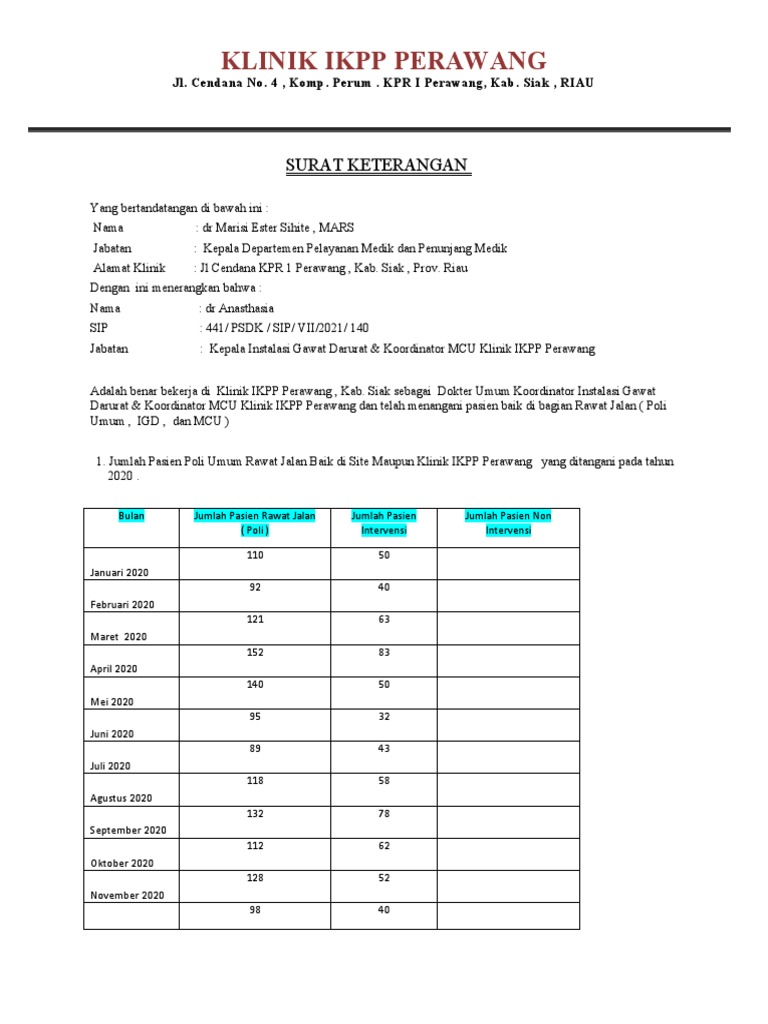 KLINIK IKPP PERAWANG

Jl. Cendana No. 4 , Komp. Perum . KPR I Perawang, Kab. Siak , RIAU

SURAT KETERANGAN

Yang bertandatangan di bawah ini :
Nama : dr Marisi Ester Sihite , MARS
Jabatan : Kepala Departemen Pelayanan Medik dan Penunjang Medik
Alamat Klinik : Jl Cendana KPR 1 Perawang , Kab. Siak , Prov. Riau
Dengan ini menerangkan bahwa :
Nama : dr Anasthasia
SIP : 441/ PSDK / SIP/ VII/2021/ 140
Jabatan : Kepala Instalasi Gawat Darurat & Koordinator MCU Klinik IKPP Perawang

Adalah benar bekerja di Klinik IKPP Perawang , Kab. Siak sebagai Dokter Umum Koordinator Instalasi Gawat Darurat & Koordinator MCU Klinik IKPP Perawang dan telah menangani pasien baik di bagian Rawat Jalan ( Poli Umum , IGD , dan MCU )

1. Jumlah Pasien Poli Umum Rawat Jalan Baik di Site Maupun Klinik IKPP Perawang yang ditangani pada tahun 2020 .

| Bulan | Jumlah Pasien Rawat Jalan ( Poli ) | Jumlah Pasien Intervensi | Jumlah Pasien Non Intervensi |
|---|---|---|---|
| Januari 2020 | 110 | 50 | |
| Februari 2020 | 92 | 40 | |
| Maret 2020 | 121 | 63 | |
| April 2020 | 152 | 83 | |
| Mei 2020 | 140 | 50 | |
| Juni 2020 | 95 | 32 | |
| Juli 2020 | 89 | 43 | |
| Agustus 2020 | 118 | 58 | |
| September 2020 | 132 | 78 | |
| Oktober 2020 | 112 | 62 | |
| November 2020 | 128 | 52 | |
| | 98 | 40 | |